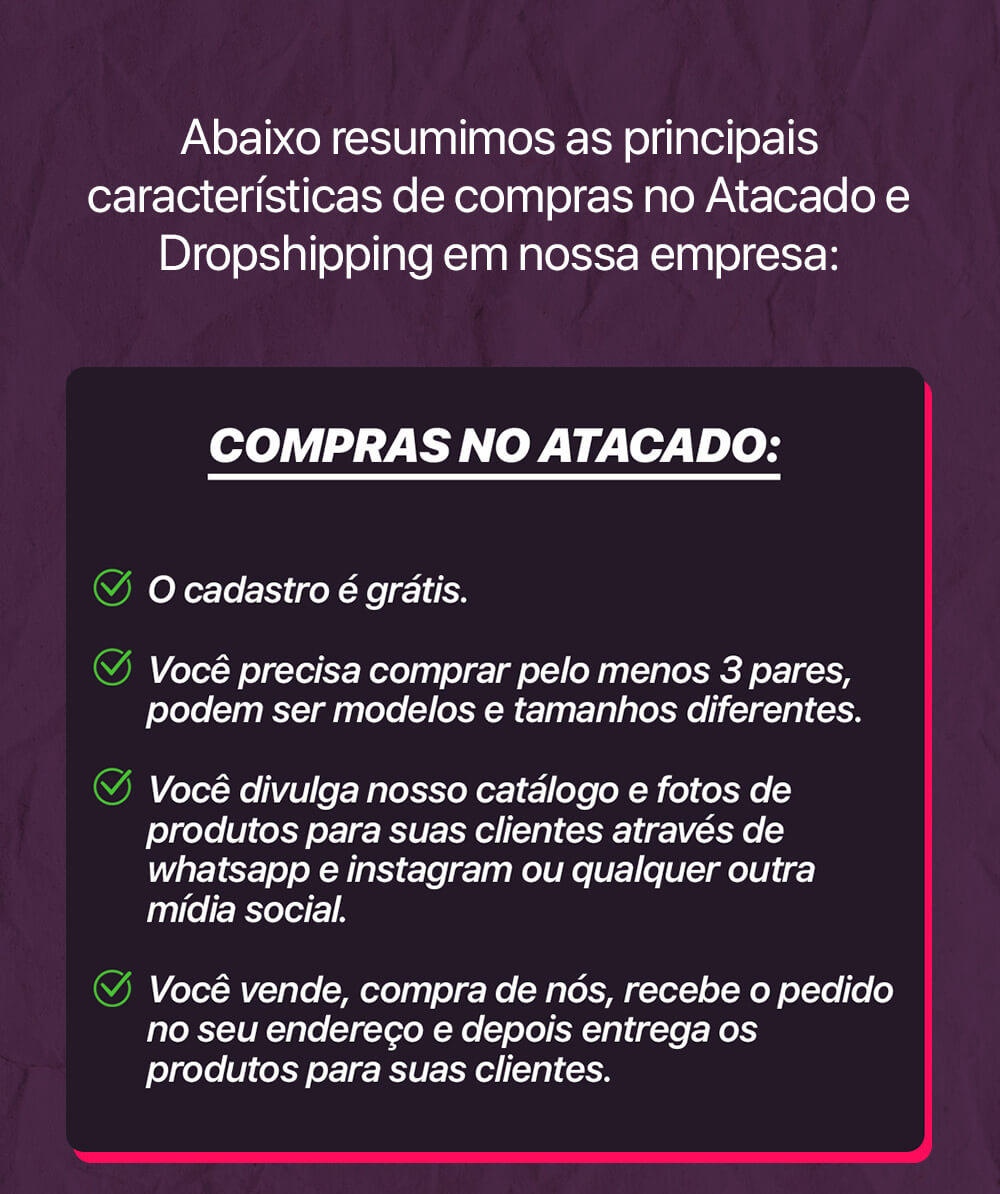 Abaixo resumimos as principais características de compras no Atacado e Dropshipping em nossa empresa:

COMPRAS NO ATACADO:

O cadastro é grátis.

Você precisa comprar pelo menos 3 pares, podem ser modelos e tamanhos diferentes.

Você divulga nosso catálogo e fotos de produtos para suas clientes através de whatsapp e instagram ou qualquer outra mídia social.

Você vende, compra de nós, recebe o pedido no seu endereço e depois entrega os produtos para suas clientes.